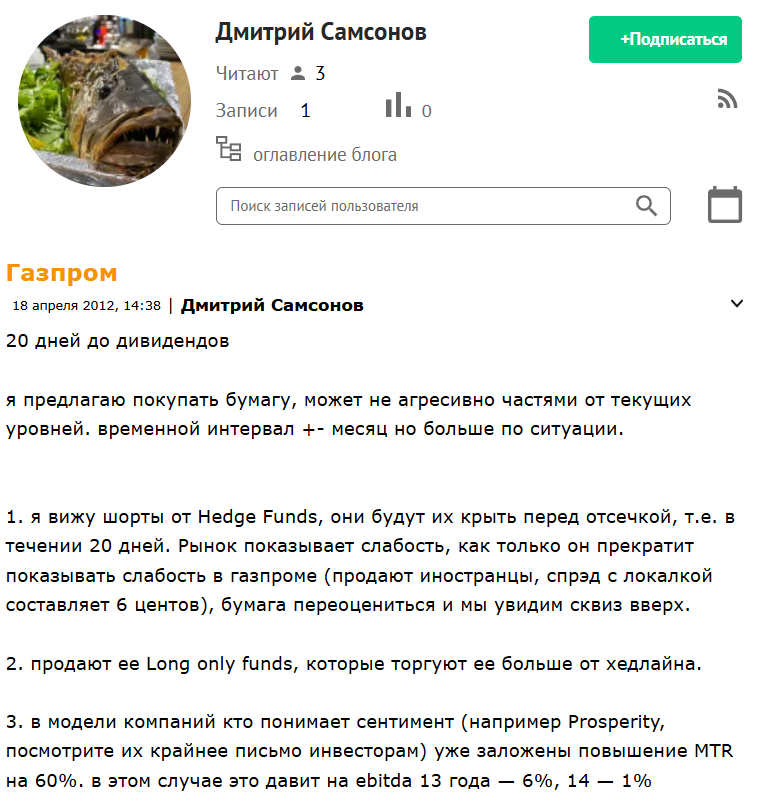 Дмитрий Самсонов

+Подписаться

Читают 3

Записи 1 0

оглавление блога

Поиск записей пользователя

Газпром

18 апреля 2012, 14:38 | Дмитрий Самсонов

20 дней до дивидендов

я предлагаю покупать бумагу, может не агресивно частями от текущих уровней. временной интервал +- месяц но больше по ситуации.

1. я вижу шорты от Hedge Funds, они будут их крыть перед отсечкой, т.е. в течении 20 дней. Рынок показывает слабость, как только он прекратит показывать слабость в газпроме (продают иностранцы, спрэд с локалкой составляет 6 центов), бумага переоцениться и мы увидим сквиз вверх.

2. продают ее Long only funds, которые торгуют ее больше от хедлайна.

3. в модели компаний кто понимает сентимент (например Prosperity, посмотрите их крайнее письмо инвесторам) уже заложены повышение MTR на 60%. в этом случае это давит на ebitda 13 года — 6%, 14 — 1%